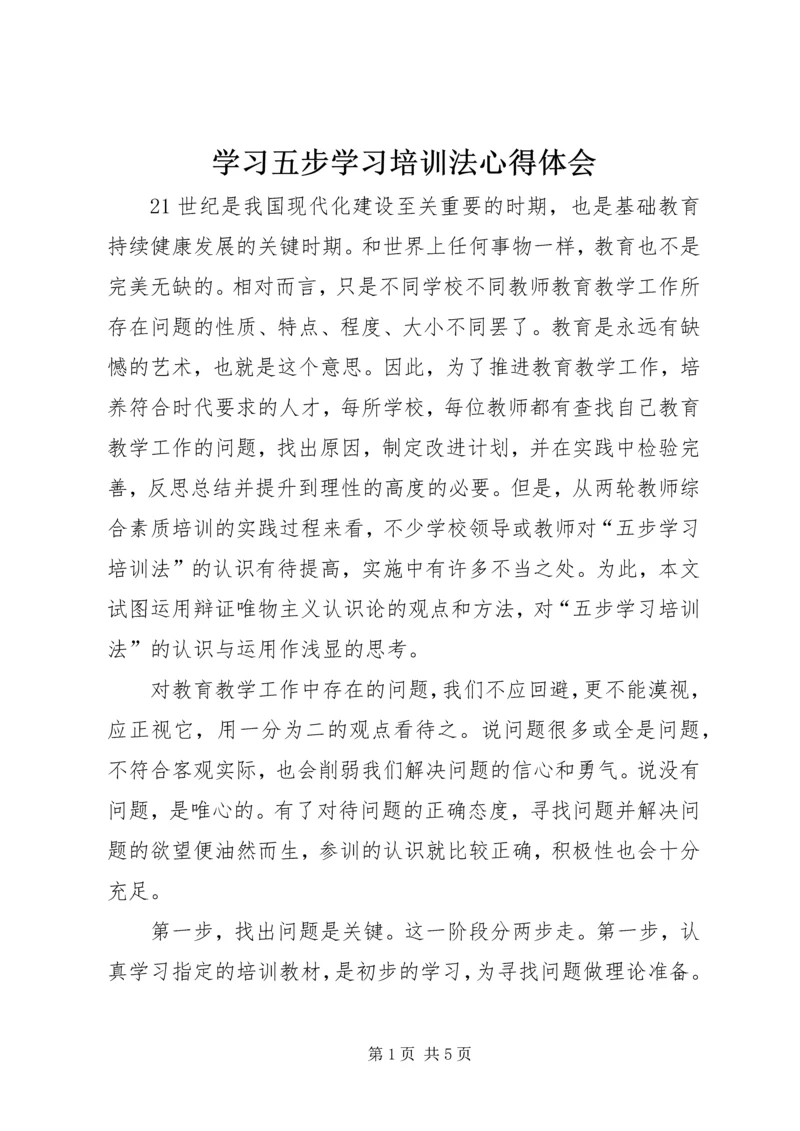 学习五步学习培训法心得体会

21 世纪是我国现代化建设至关重要的时期，也是基础教育持续健康发展的关键时期。和世界上任何事物一样，教育也不是完美无缺的。相对而言，只是不同学校不同教师教育教学工作所存在问题的性质、特点、程度、大小不同罢了。教育是永远有缺憾的艺术，也就是这个意思。因此，为了推进教育教学工作，培养符合时代要求的人才，每所学校，每位教师都有查找自己教育教学工作的问题，找出原因，制定改进计划，并在实践中检验完善，反思总结并提升到理性的高度的必要。但是，从两轮教师综合素质培训的实践过程来看，不少学校领导或教师对“五步学习培训法”的认识有待提高，实施中有许多不当之处。为此，本文试图运用辩证唯物主义认识论的观点和方法，对“五步学习培训法”的认识与运用作浅显的思考。

对教育教学工作中存在的问题，我们不应回避，更不能漠视，应正视它，用一分为二的观点看待之。说问题很多或全是问题，不符合客观实际，也会削弱我们解决问题的信心和勇气。说没有问题，是唯心的。有了对待问题的正确态度，寻找问题并解决问题的欲望便油然而生，参训的认识就比较正确，积极性也会十分充足。

第一步，找出问题是关键。这一阶段分两步走。第一步，认真学习指定的培训教材，是初步的学习，为寻找问题做理论准备。

第 1 页 共 5 页